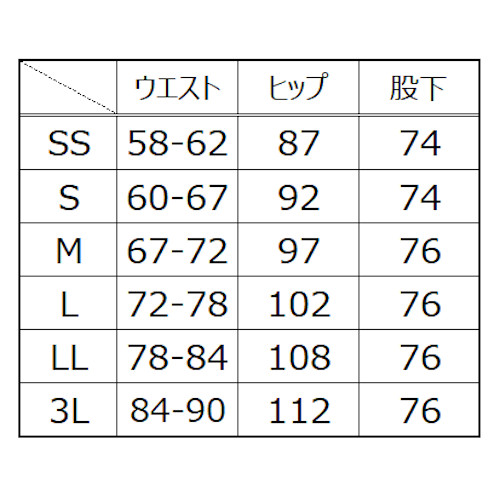 | | ウエスト | ヒップ | 股下 |
|---|---|---|---|
| SS | 58-62 | 87 | 74 |
| S | 60-67 | 92 | 74 |
| M | 67-72 | 97 | 76 |
| L | 72-78 | 102 | 76 |
| LL | 78-84 | 108 | 76 |
| 3L | 84-90 | 112 | 76 |